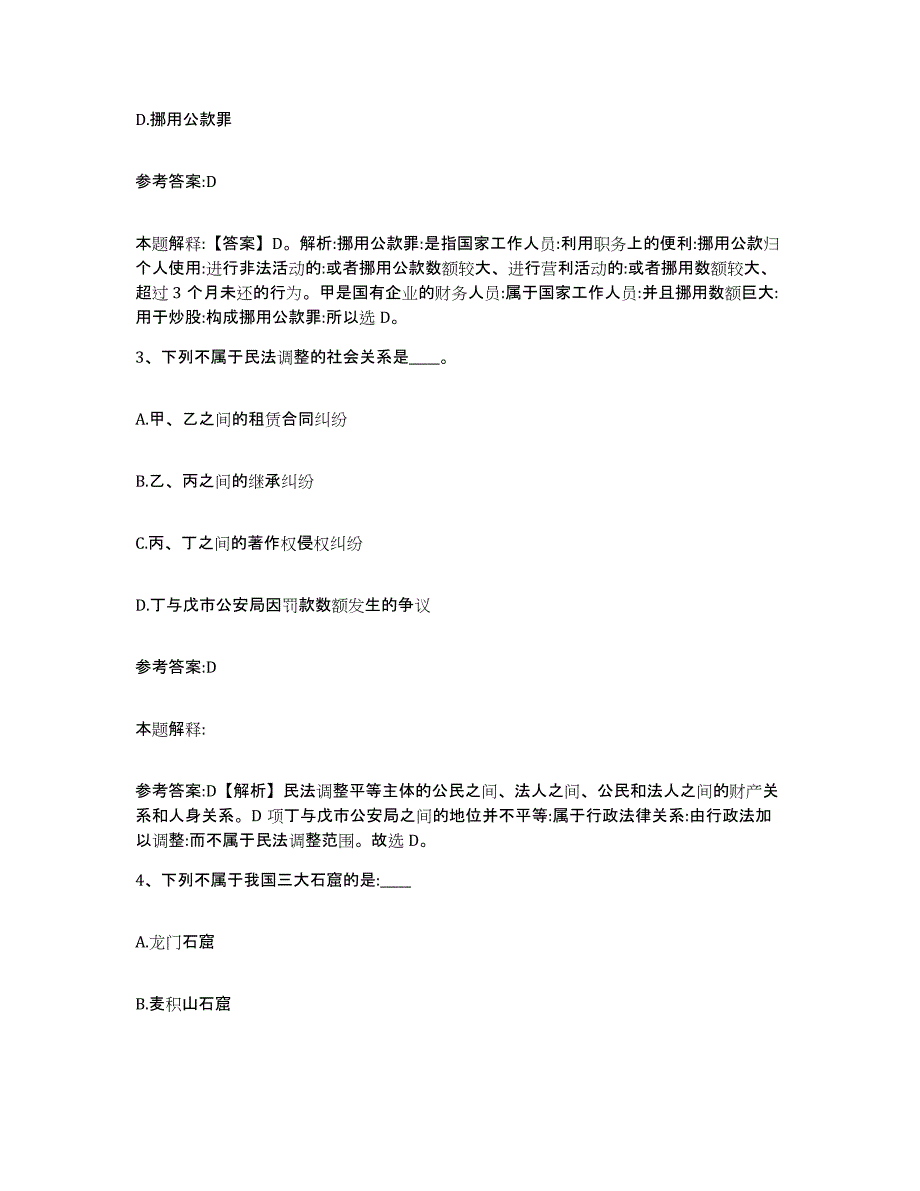 D.挪用公款罪

参考答案:D

本题解释:【答案】D。解析:挪用公款罪:是指国家工作人员:利用职务上的便利:挪用公款归个人使用:进行非法活动的:或者挪用公款数额较大、进行营利活动的:或者挪用数额较大、超过 3 个月未还的行为。甲是国有企业的财务人员:属于国家工作人员:并且挪用数额巨大:用于炒股:构成挪用公款罪:所以选 D。

3、下列不属于民法调整的社会关系是____。

A.甲、乙之间的租赁合同纠纷

B.乙、丙之间的继承纠纷

C.丙、丁之间的著作权侵权纠纷

D.丁与戊市公安局因罚款数额发生的争议

参考答案:D

本题解释:

参考答案:D【解析】民法调整平等主体的公民之间、法人之间、公民和法人之间的财产关系和人身关系。D 项丁与戊市公安局之间的地位并不平等:属于行政法律关系:由行政法加以调整:而不属于民法调整范围。故选 D。

4、下列不属于我国三大石窟的是:____

A.龙门石窟

B.麦积山石窟